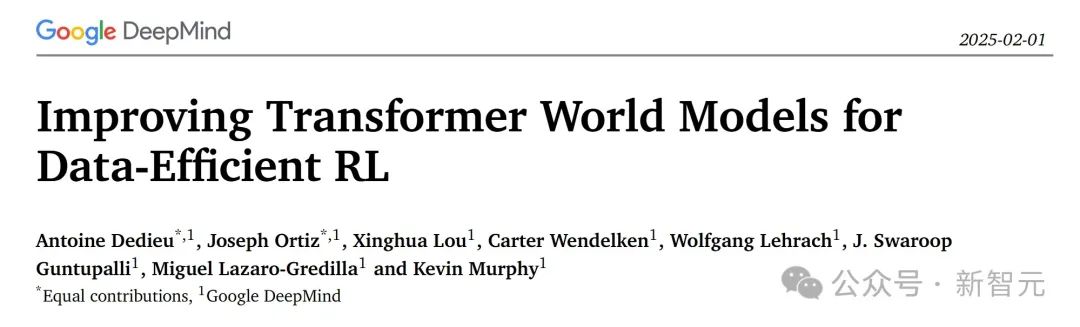 Google DeepMind

2025-02-01

Improving Transformer World Models for Data-Efficient RL

Antoine Dedieu$^{*,1}$, Joseph Ortiz$^{*,1}$, Xinghua Lou$^{1}$, Carter Wendelken$^{1}$, Wolfgang Lehrach$^{1}$, J. Swaroop Guntupalli$^{1}$, Miguel Lazaro-Gredilla$^{1}$ and Kevin Murphy$^{1}$

$^{*}$Equal contributions, $^{1}$Google DeepMind

公众号 · 新智元